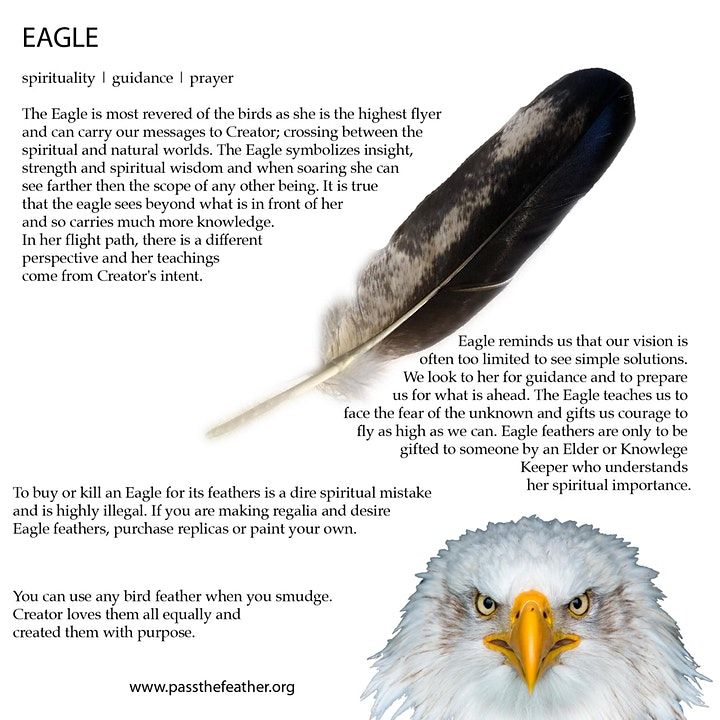 EAGLE

spirituality | guidance | prayer

The Eagle is most revered of the birds as she is the highest flyer and can carry our messages to Creator; crossing between the spiritual and natural worlds. The Eagle symbolizes insight, strength and spiritual wisdom and when soaring she can see farther then the scope of any other being. It is true that the eagle sees beyond what is in front of her and so carries much more knowledge. In her flight path, there is a different perspective and her teachings come from Creator's intent.

Eagle reminds us that our vision is often too limited to see simple solutions. We look to her for guidance and to prepare us for what is ahead. The Eagle teaches us to face the fear of the unknown and gifts us courage to fly as high as we can. Eagle feathers are only to be gifted to someone by an Elder or Knowlege Keeper who understands her spiritual importance.

To buy or kill an Eagle for its feathers is a dire spiritual mistake and is highly illegal. If you are making regalia and desire Eagle feathers, purchase replicas or paint your own.

You can use any bird feather when you smudge. Creator loves them all equally and created them with purpose.

www.passthefeather.org